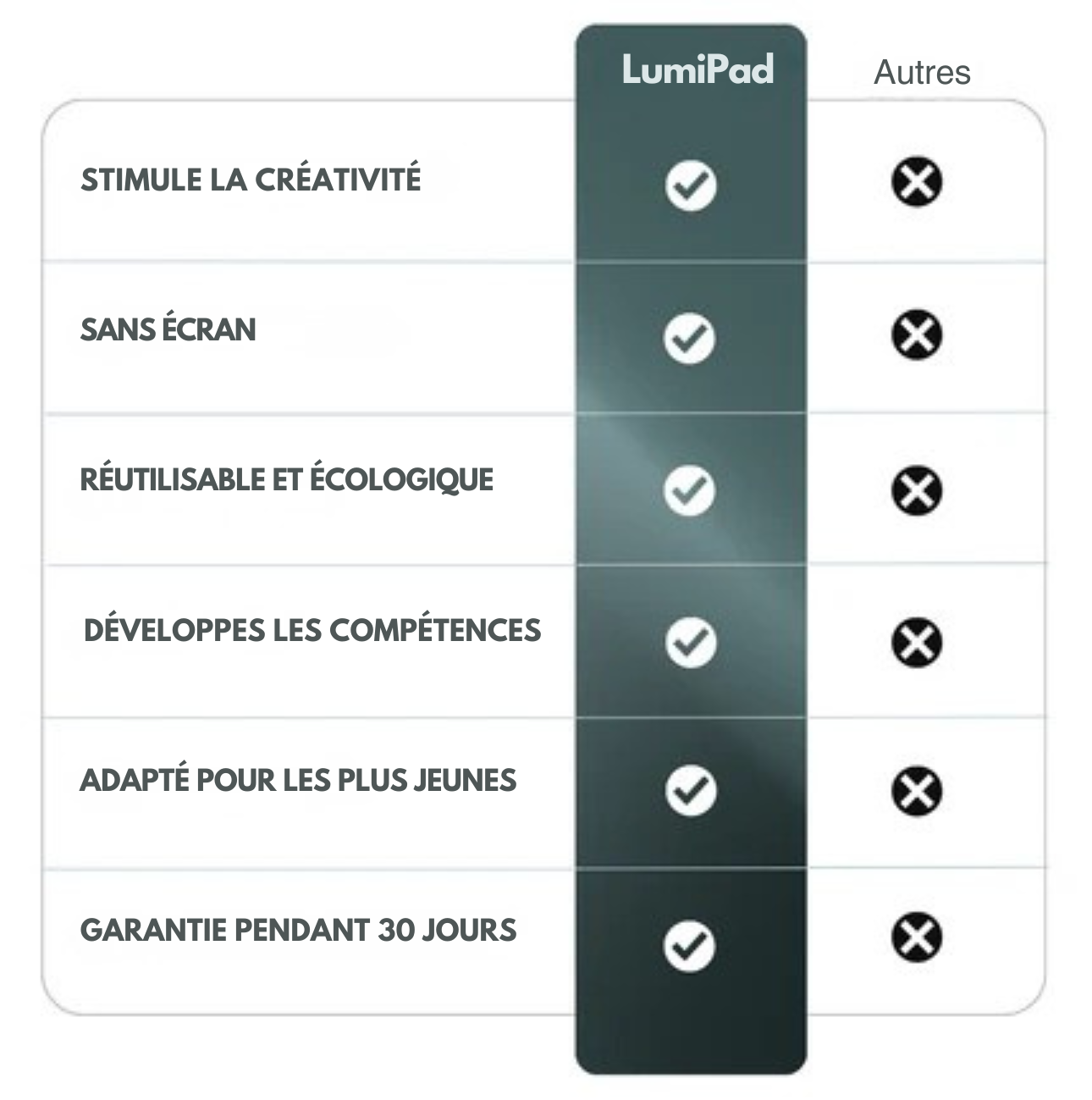 | | LumiPad | Autres |
|---|---|---|
| STIMULE LA CRÉATIVITÉ | ✓ | ✗ |
| SANS ÉCRAN | ✓ | ✗ |
| RÉUTILISABLE ET ÉCOLOGIQUE | ✓ | ✗ |
| DÉVELOPPES LES COMPÉTENCES | ✓ | ✗ |
| ADAPTÉ POUR LES PLUS JEUNES | ✓ | ✗ |
| GARANTIE PENDANT 30 JOURS | ✓ | ✗ |